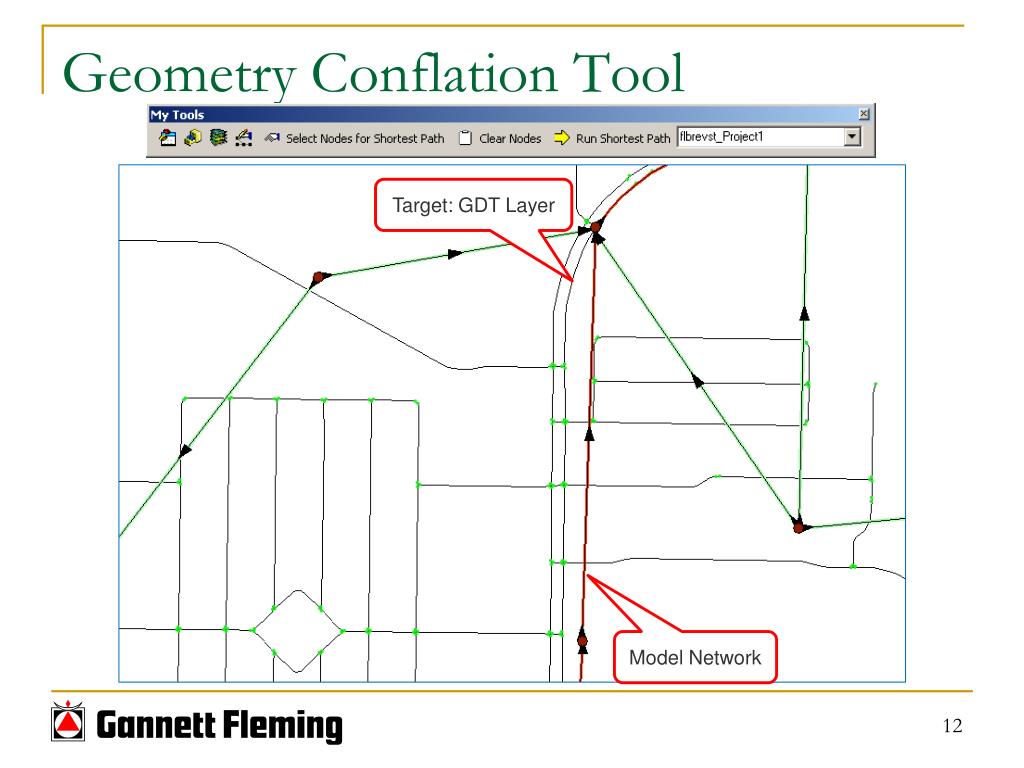 Geometry Conflation Tool

My Tools

Select Nodes for Shortest Path Clear Nodes Run Shortest Path flbrevst_Project1

Target: GDT Layer

Model Network

Gannett Fleming

12